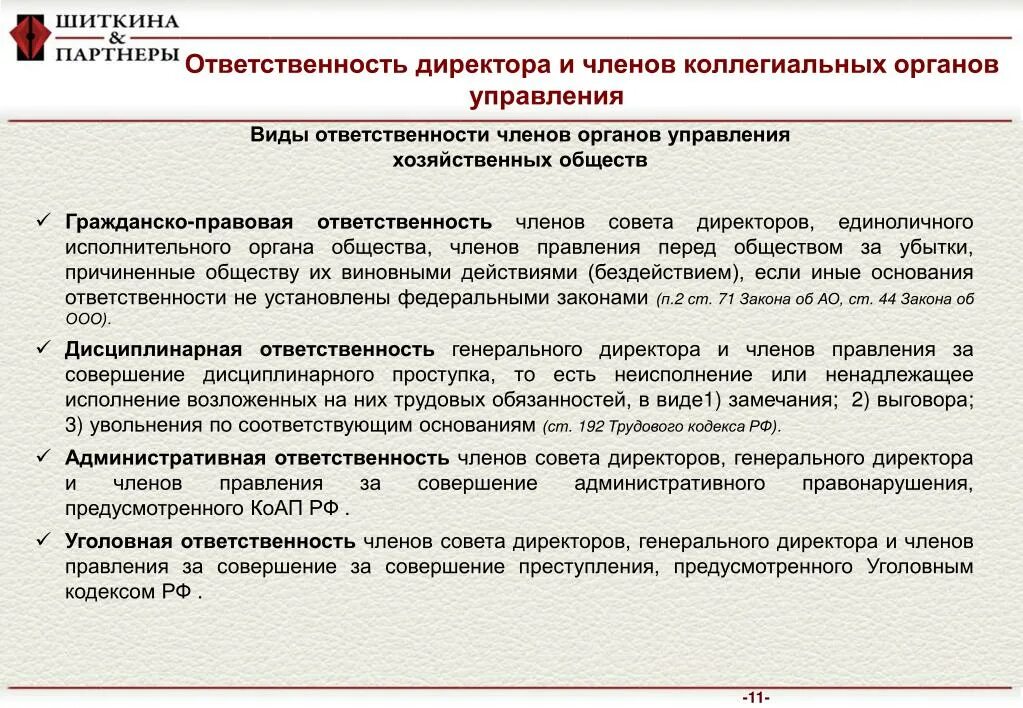 ШИТКИНА & ПАРТНЕРЫ

Ответственность директора и членов коллегиальных органов управления

Виды ответственности членов органов управления хозяйственных обществ

✓ Гражданско-правовая ответственность членов совета директоров, единоличного исполнительного органа общества, членов правления перед обществом за убытки, причиненные обществу их виновными действиями (бездействием), если иные основания ответственности не установлены федеральными законами (п.2 ст. 71 Закона об АО, ст. 44 Закона об ООО).

✓ Дисциплинарная ответственность генерального директора и членов правления за совершение дисциплинарного проступка, то есть неисполнение или ненадлежащее исполнение возложенных на них трудовых обязанностей, в виде1) замечания; 2) выговора; 3) увольнения по соответствующим основаниям (ст. 192 Трудового кодекса РФ).

✓ Административная ответственность членов совета директоров, генерального директора и членов правления за совершение административного правонарушения, предусмотренного КоАП РФ .

✓ Уголовная ответственность членов совета директоров, генерального директора и членов правления за совершение за совершение преступления, предусмотренного Уголовным кодексом РФ .

-11-